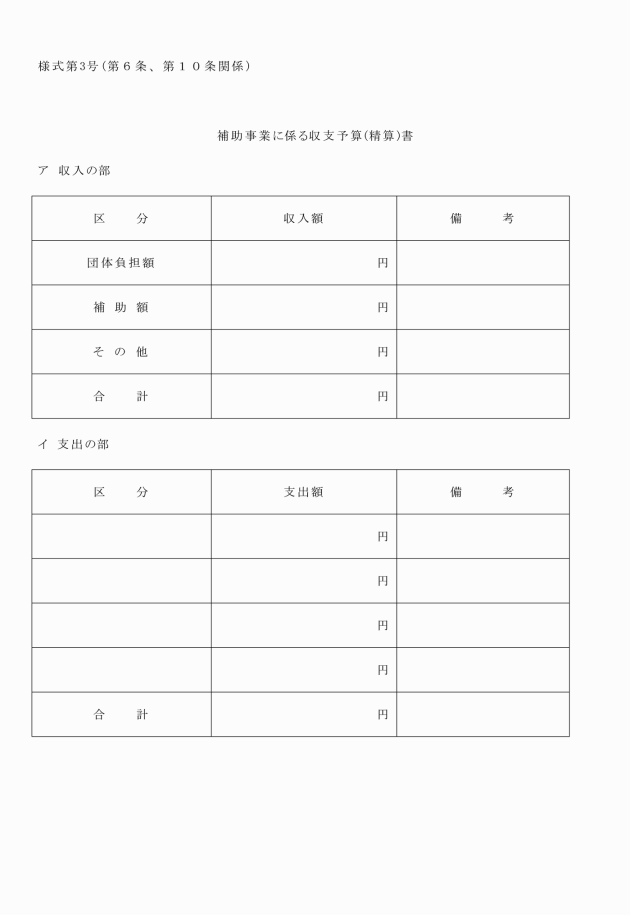 様式第3号（第６条、第１０条関係）

補助事業に係る収支予算(精算)書

ア　収入の部

| 区　　分 | 収入額 | 備　　考 |
|---|---|---|
| 団体負担額 | 円 | |
| 補 助 額 | 円 | |
| そ の 他 | 円 | |
| 合　　計 | 円 | |

イ　支出の部

| 区　　分 | 支出額 | 備　　考 |
|---|---|---|
| | 円 | |
| | 円 | |
| | 円 | |
| | 円 | |
| 合　　計 | 円 | |